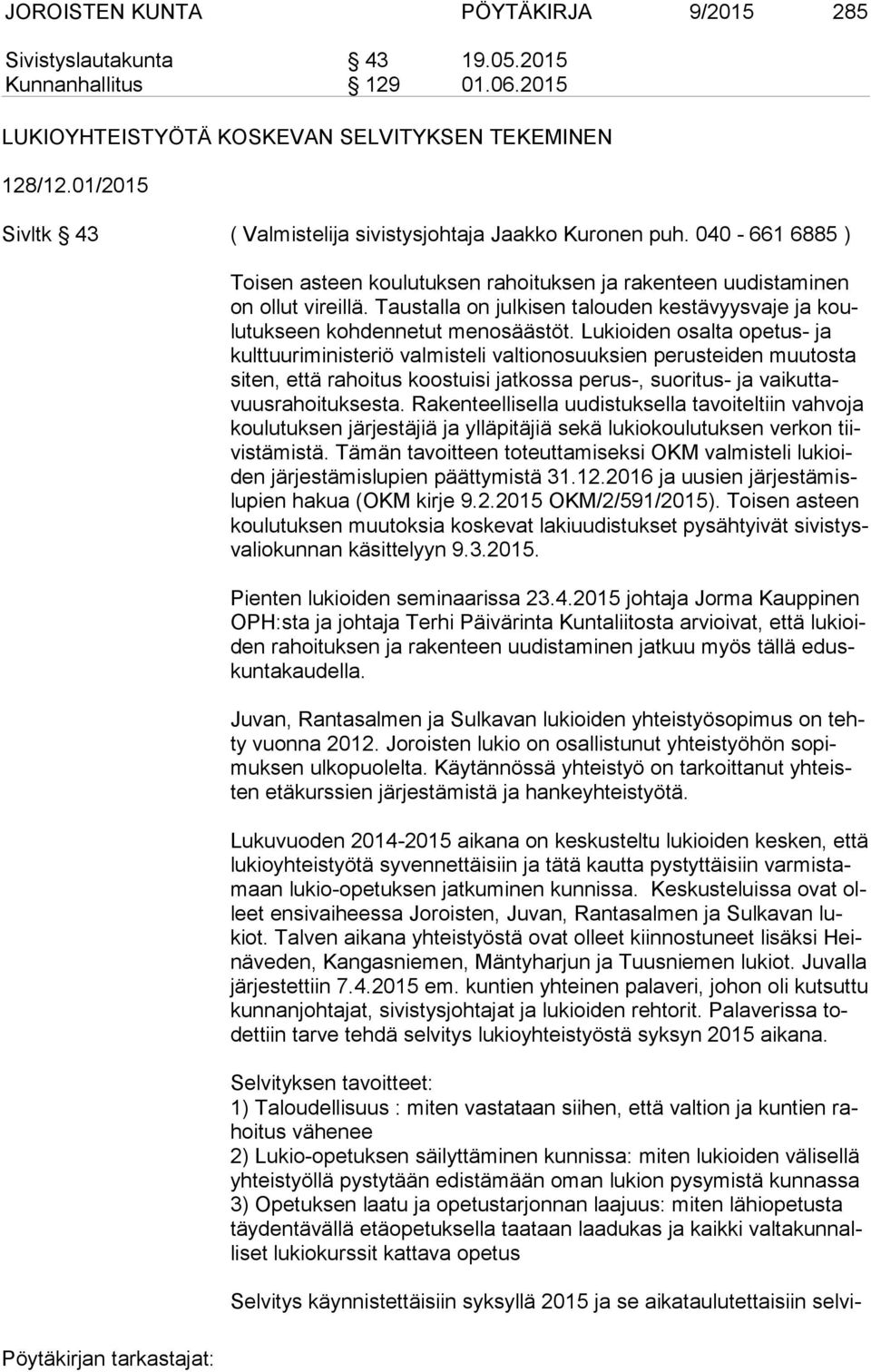 JOROISTEN KUNTA PÖYTÄKIRJA 9/2015 285

Sivistyslautakunta § 43 19.05.2015
Kunnanhallitus § 129 01.06.2015

LUKIOYHTEISTYÖTÄ KOSKEVAN SELVITYKSEN TEKEMINEN

128/12.01/2015

Sivltk § 43 ( Valmistelija sivistysjohtaja Jaakko Kuronen puh. 040 - 661 6885 )

Toisen asteen koulutuksen rahoituksen ja rakenteen uudistaminen on ollut vireillä. Taustalla on julkisen talouden kestävyysvaje ja koulutukseen kohdennetut menosäästöt. Lukioiden osalta opetus- ja kulttuuriministeriö valmisteli valtionosuuksien perusteiden muutosta siten, että rahoitus koostuisi jatkossa perus-, suoritus- ja vaikuttavuusrahoituksesta. Rakenteellisella uudistuksella tavoiteltiin vahvoja koulutuksen järjestäjiä ja ylläpitäjiä sekä lukiokoulutuksen verkon tiivistämistä. Tämän tavoitteen toteuttamiseksi OKM valmisteli lukioiden järjestämislupien päättymistä 31.12.2016 ja uusien järjestämislupien hakua (OKM kirje 9.2.2015 OKM/2/591/2015). Toisen asteen koulutuksen muutoksia koskevat lakiuudistukset pysähtyivät sivistysvaliokunnan käsittelyyn 9.3.2015.

Pienten lukioiden seminaarissa 23.4.2015 johtaja Jorma Kauppinen OPH:sta ja johtaja Terhi Päivärinta Kuntaliitosta arvioivat, että lukioiden rahoituksen ja rakenteen uudistaminen jatkuu myös tällä eduskuntakaudella.

Juvan, Rantasalmen ja Sulkavan lukioiden yhteistyösopimus on tehty vuonna 2012. Joroisten lukio on osallistunut yhteistyöhön sopimuksen ulkopuolelta. Käytännössä yhteistyö on tarkoittanut yhteisten etäkurssien järjestämistä ja hankeyhteistyötä.

Lukuvuoden 2014-2015 aikana on keskusteltu lukioiden kesken, että lukioyhteistyötä syvennettäisiin ja tätä kautta pystyttäisiin varmistamaan lukio-opetuksen jatkuminen kunnissa. Keskusteluissa ovat olleet ensivaiheessa Joroisten, Juvan, Rantasalmen ja Sulkavan lukiot. Talven aikana yhteistyöstä ovat olleet kiinnostuneet lisäksi Heinäveden, Kangasniemen, Mäntyharjun ja Tuusniemen lukiot. Juvalla järjestettiin 7.4.2015 em. kuntien yhteinen palaveri, johon oli kutsuttu kunnanjohtajat, sivistysjohtajat ja lukioiden rehtorit. Palaverissa todettiin tarve tehdä selvitys lukioyhteistyöstä syksyn 2015 aikana.

Selvityksen tavoitteet:
1) Taloudellisuus : miten vastataan siihen, että valtion ja kuntien rahoitus vähenee
2) Lukio-opetuksen säilyttäminen kunnissa: miten lukioiden välisellä yhteistyöllä pystytään edistämään oman lukion pysymistä kunnassa
3) Opetuksen laatu ja opetustarjonnan laajuus: miten lähiopetusta täydentävällä etäopetuksella taataan laadukas ja kaikki valtakunnalliset lukiokurssit kattava opetus

Selvitys käynnistettäisiin syksyllä 2015 ja se aikataulutettaisiin selvi-

Pöytäkirjan tarkastajat: